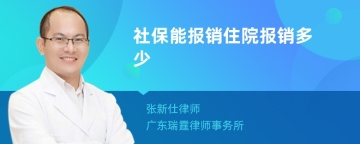 社保能报销住院报销多少

张新仕律师
广东瑞霆律师事务所